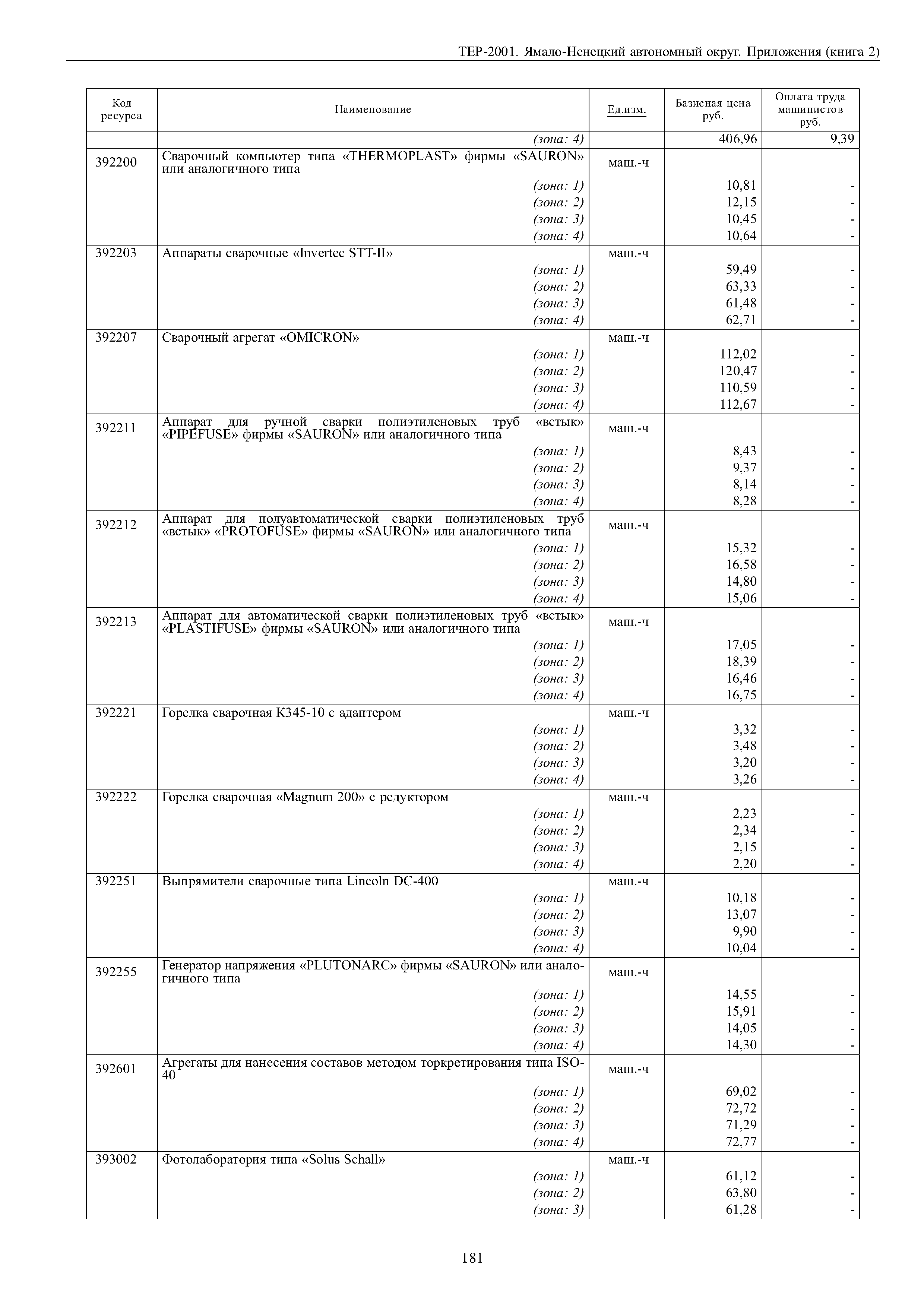 ТЕР-2001. Ямало-Ненецкий автономный округ. Приложения (книга 2)

| Код ресурса | Наименование | Ед.изм. | Базисная цена руб. | Оплата труда машинистов руб. |
|---|---|---|---|---|
| | (зона: 4) | | 406,96 | 9,39 |
| 392200 | Сварочный компьютер типа «THERMOPLAST» фирмы «SAURON» или аналогичного типа | маш.-ч | | |
| | (зона: 1) | | 10,81 | - |
| | (зона: 2) | | 12,15 | - |
| | (зона: 3) | | 10,45 | - |
| | (зона: 4) | | 10,64 | - |
| 392203 | Аппараты сварочные «Invertec STT-II» | маш.-ч | | |
| | (зона: 1) | | 59,49 | - |
| | (зона: 2) | | 63,33 | - |
| | (зона: 3) | | 61,48 | - |
| | (зона: 4) | | 62,71 | - |
| 392207 | Сварочный агрегат «OMICRON» | маш.-ч | | |
| | (зона: 1) | | 112,02 | - |
| | (зона: 2) | | 120,47 | - |
| | (зона: 3) | | 110,59 | - |
| | (зона: 4) | | 112,67 | - |
| 392211 | Аппарат для ручной сварки полиэтиленовых труб «встык» «PIPEFUSE» фирмы «SAURON» или аналогичного типа | маш.-ч | | |
| | (зона: 1) | | 8,43 | - |
| | (зона: 2) | | 9,37 | - |
| | (зона: 3) | | 8,14 | - |
| | (зона: 4) | | 8,28 | - |
| 392212 | Аппарат для полуавтоматической сварки полиэтиленовых труб «встык» «PROTOFUSE» фирмы «SAURON» или аналогичного типа | маш.-ч | | |
| | (зона: 1) | | 15,32 | - |
| | (зона: 2) | | 16,58 | - |
| | (зона: 3) | | 14,80 | - |
| | (зона: 4) | | 15,06 | - |
| 392213 | Аппарат для автоматической сварки полиэтиленовых труб «встык» «PLASTIFUSE» фирмы «SAURON» или аналогичного типа | маш.-ч | | |
| | (зона: 1) | | 17,05 | - |
| | (зона: 2) | | 18,39 | - |
| | (зона: 3) | | 16,46 | - |
| | (зона: 4) | | 16,75 | - |
| 392221 | Горелка сварочная К345-10 с адаптером | маш.-ч | | |
| | (зона: 1) | | 3,32 | - |
| | (зона: 2) | | 3,48 | - |
| | (зона: 3) | | 3,20 | - |
| | (зона: 4) | | 3,26 | - |
| 392222 | Горелка сварочная «Magnum 200» с редуктором | маш.-ч | | |
| | (зона: 1) | | 2,23 | - |
| | (зона: 2) | | 2,34 | - |
| | (зона: 3) | | 2,15 | - |
| | (зона: 4) | | 2,20 | - |
| 392251 | Выпрямители сварочные типа Lincoln DC-400 | маш.-ч | | |
| | (зона: 1) | | 10,18 | - |
| | (зона: 2) | | 13,07 | - |
| | (зона: 3) | | 9,90 | - |
| | (зона: 4) | | 10,04 | - |
| 392255 | Генератор напряжения «PLUTONARC» фирмы «SAURON» или аналогичного типа | маш.-ч | | |
| | (зона: 1) | | 14,55 | - |
| | (зона: 2) | | 15,91 | - |
| | (зона: 3) | | 14,05 | - |
| | (зона: 4) | | 14,30 | - |
| 392601 | Агрегаты для нанесения составов методом торкретирования типа ISO-40 | маш.-ч | | |
| | (зона: 1) | | 69,02 | - |
| | (зона: 2) | | 72,72 | - |
| | (зона: 3) | | 71,29 | - |
| | (зона: 4) | | 72,77 | - |
| 393002 | Фотолаборатория типа «Solus Schall» | маш.-ч | | |
| | (зона: 1) | | 61,12 | - |
| | (зона: 2) | | 63,80 | - |
| | (зона: 3) | | 61,28 | - |

181